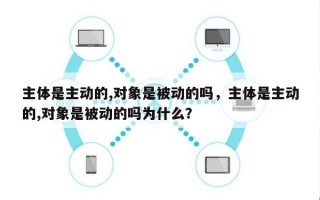 主体是主动的,对象是被动的吗，主体是主动的,对象是被动的吗为什么?